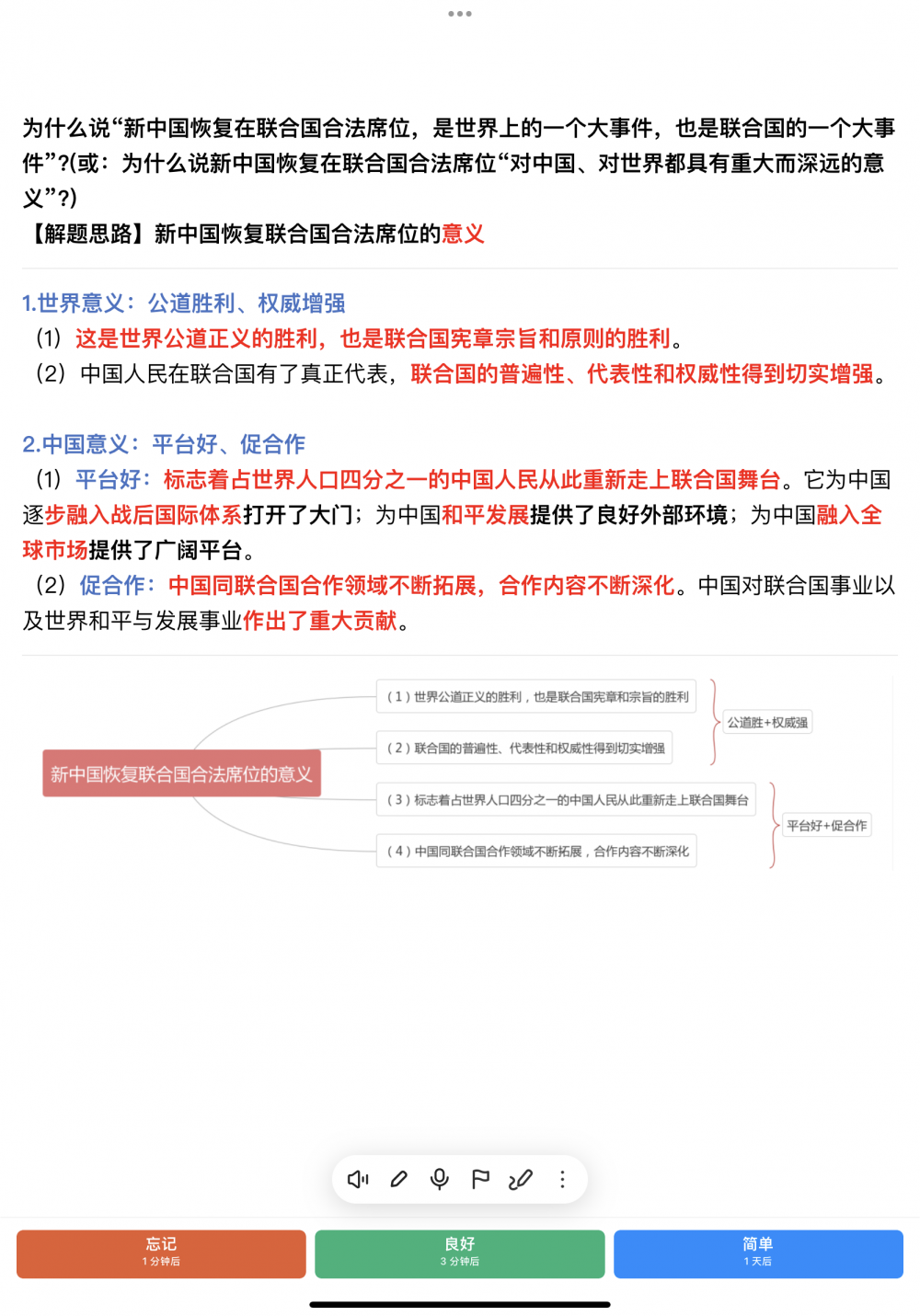 为什么说“新中国恢复在联合国合法席位，是世界上的一个大事件，也是联合国的一个大事件”?(或：为什么说新中国恢复在联合国合法席位“对中国、对世界都具有重大而深远的意义”?)
【解题思路】新中国恢复联合国合法席位的意义

1.世界意义：公道胜利、权威增强
（1）这是世界公道正义的胜利，也是联合国宪章宗旨和原则的胜利。
（2）中国人民在联合国有了真正代表，联合国的普遍性、代表性和权威性得到切实增强。

2.中国意义：平台好、促合作
（1）平台好：标志着占世界人口四分之一的中国人民从此重新走上联合国舞台。它为中国逐步融入战后国际体系打开了大门；为中国和平发展提供了良好外部环境；为中国融入全球市场提供了广阔平台。
（2）促合作：中国同联合国合作领域不断拓展，合作内容不断深化。中国对联合国事业以及世界和平与发展事业作出了重大贡献。

新中国恢复联合国合法席位的意义
（1）世界公道正义的胜利，也是联合国宪章和宗旨的胜利
（2）联合国的普遍性、代表性和权威性得到切实增强
公道胜+权威强
（3）标志着占世界人口四分之一的中国人民从此重新走上联合国舞台
（4）中国同联合国合作领域不断拓展，合作内容不断深化
平台好+促合作

忘记
1 分钟后
良好
3 分钟后
简单
1 天后